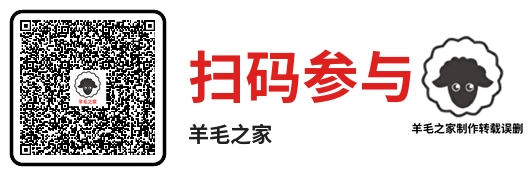 羊毛之家

扫码参与

羊毛之家

羊毛之家制作转载误删